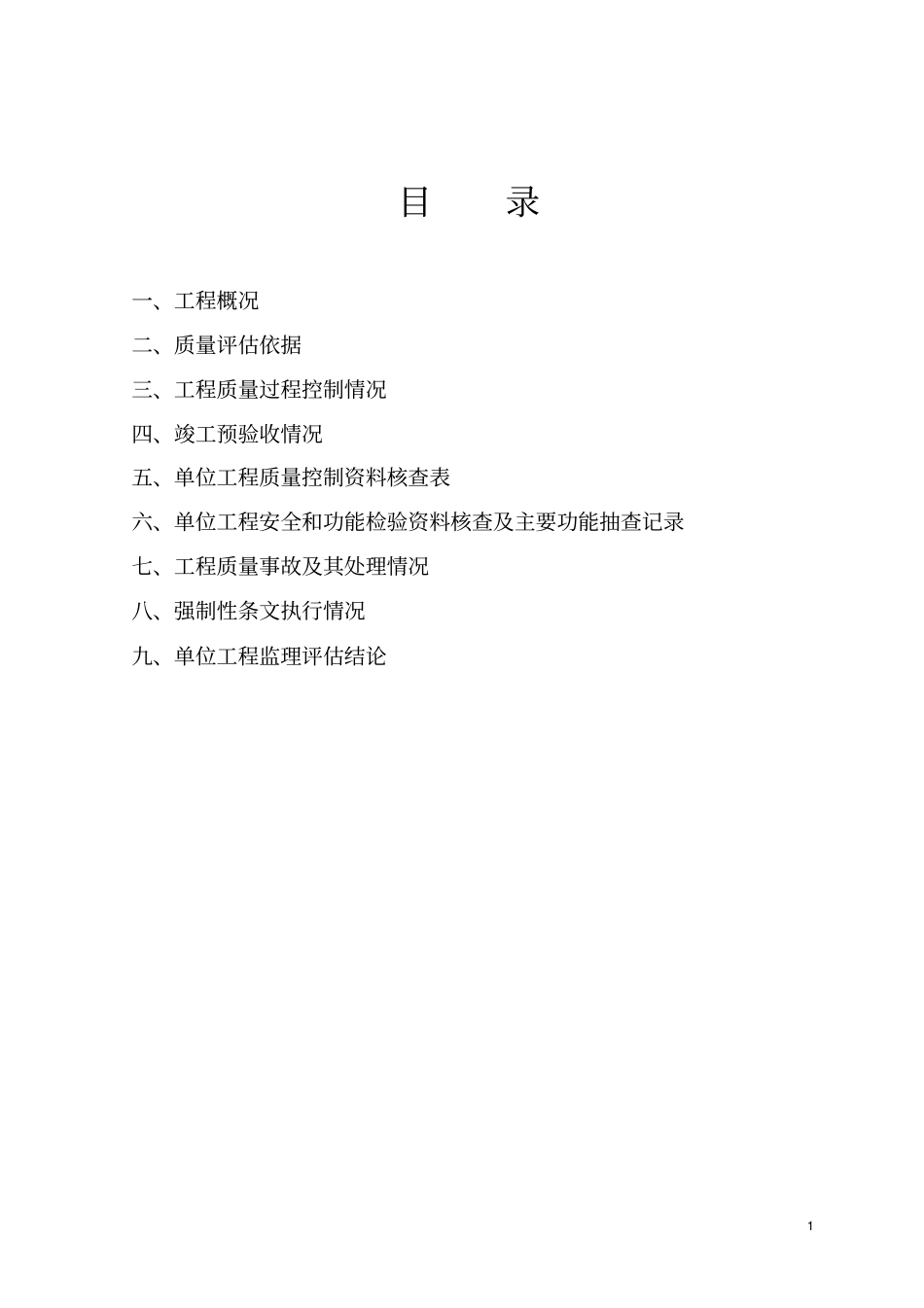 目 录

一、工程概况

二、质量评估依据

三、工程质量过程控制情况

四、竣工预验收情况

五、单位工程质量控制资料核查表

六、单位工程安全和功能检验资料核查及主要功能抽查记录

七、工程质量事故及其处理情况

八、强制性条文执行情况

九、单位工程监理评估结论

1